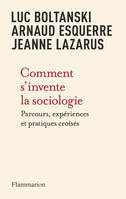 LUC BOLTANSKI
ARNAUD ESQUERRE
JEANNE LAZARUS

Comment s'invente la sociologie

Parcours, expériences et pratiques croisés

Flammarion